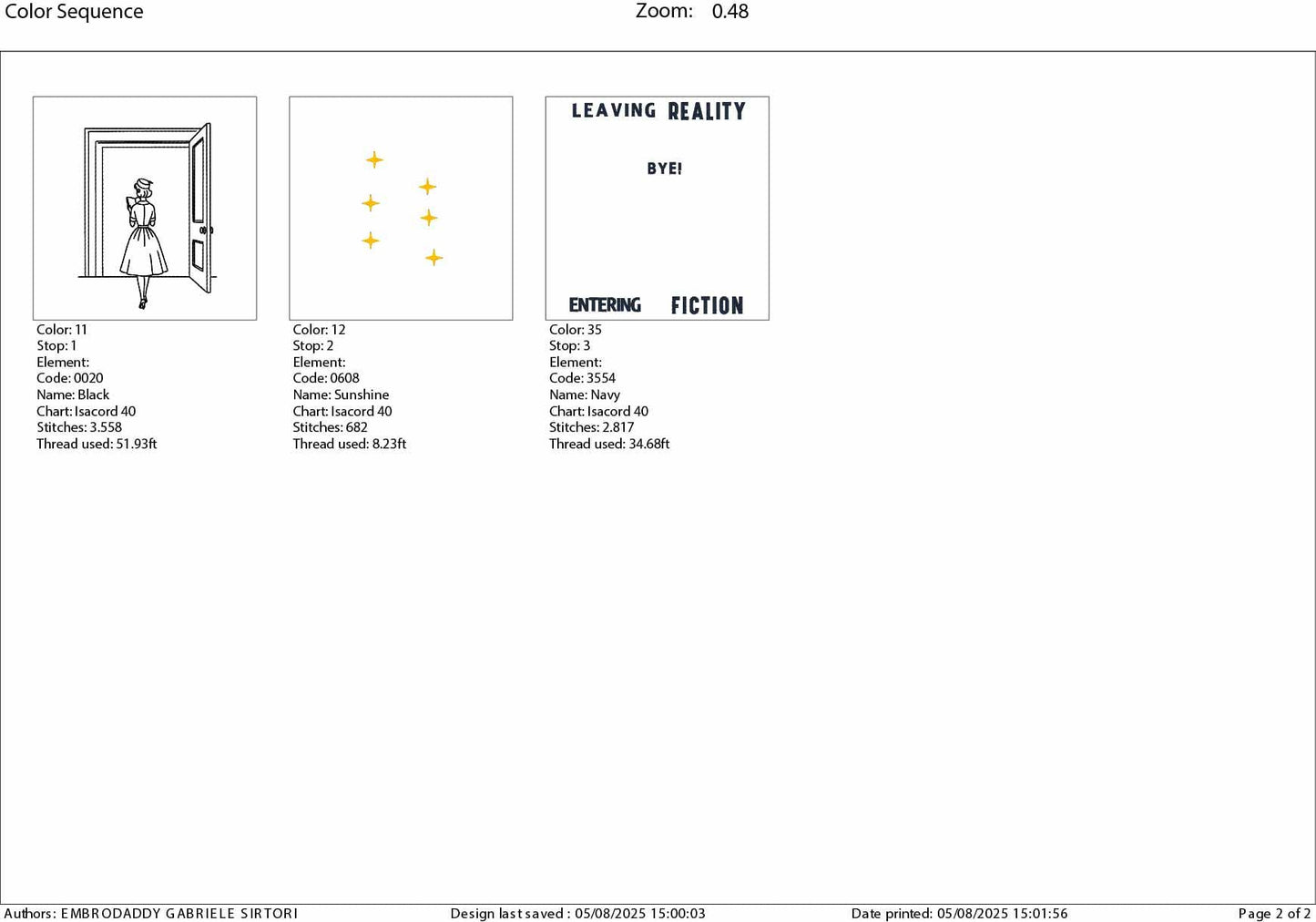 Color Sequence Zoom: 0.48

Color: 11
Stop: 1
Element:
Code: 0020
Name: Black
Chart: Isacord 40
Stitches: 3.558
Thread used: 51.93ft

Color: 12
Stop: 2
Element:
Code: 0608
Name: Sunshine
Chart: Isacord 40
Stitches: 682
Thread used: 8.23ft

LEAVING REALITY

BYE!

ENTERING FICTION

Color: 35
Stop: 3
Element:
Code: 3554
Name: Navy
Chart: Isacord 40
Stitches: 2.817
Thread used: 34.68ft

Authors: EMBRODADDY GABRIELE SIRTORI Design last saved : 05/08/2025 15:00:03 Date printed: 05/08/2025 15:01:56 Page 2 of 2